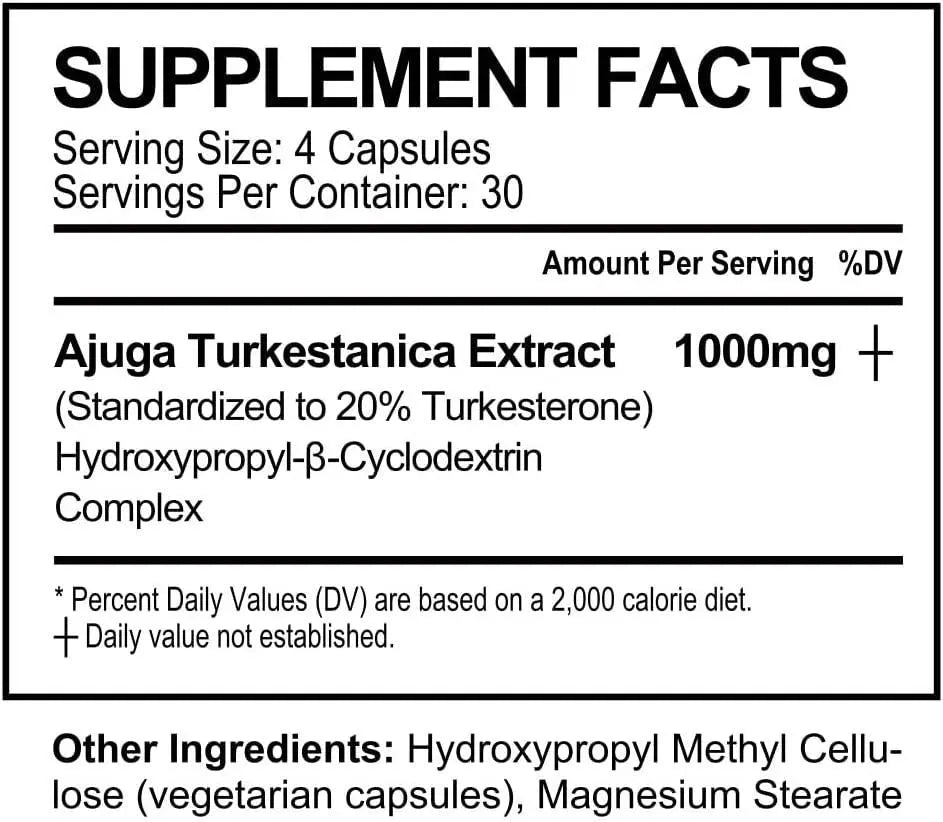 SUPPLEMENT FACTS
Serving Size: 4 Capsules
Servings Per Container: 30

Amount Per Serving %DV

Ajuga Turkestanica Extract 1000mg †
(Standardized to 20% Turkesterone)
Hydroxypropyl-β-Cyclodextrin Complex

* Percent Daily Values (DV) are based on a 2,000 calorie diet.
† Daily value not established.

Other Ingredients: Hydroxypropyl Methyl Cellulose (vegetarian capsules), Magnesium Stearate